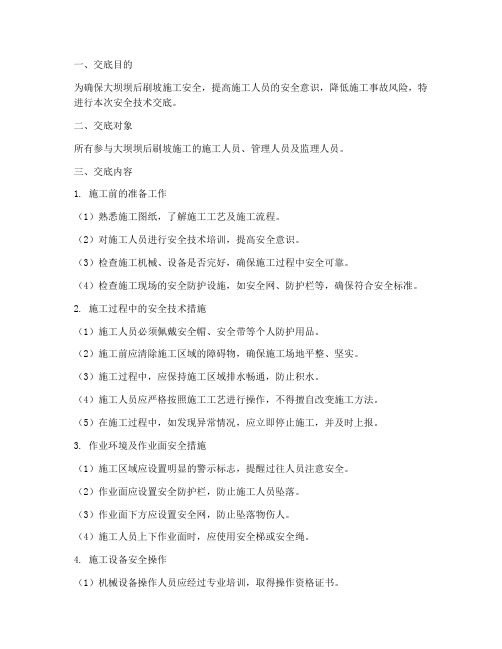 一、交底目的

为确保大坝坝后刷坡施工安全，提高施工人员的安全意识，降低施工事故风险，特进行本次安全技术交底。

二、交底对象

所有参与大坝坝后刷坡施工的施工人员、管理人员及监理人员。

三、交底内容

1. 施工前的准备工作

（1）熟悉施工图纸，了解施工工艺及施工流程。

（2）对施工人员进行安全技术培训，提高安全意识。

（3）检查施工机械、设备是否完好，确保施工过程中安全可靠。

（4）检查施工现场的安全防护设施，如安全网、防护栏等，确保符合安全标准。

2. 施工过程中的安全技术措施

（1）施工人员必须佩戴安全帽、安全带等个人防护用品。

（2）施工前应清除施工区域的障碍物，确保施工场地平整、坚实。

（3）施工过程中，应保持施工区域排水畅通，防止积水。

（4）施工人员应严格按照施工工艺进行操作，不得擅自改变施工方法。

（5）在施工过程中，如发现异常情况，应立即停止施工，并及时上报。

3. 作业环境及作业面安全措施

（1）施工区域应设置明显的警示标志，提醒过往人员注意安全。

（2）作业面应设置安全防护栏，防止施工人员坠落。

（3）作业面下方应设置安全网，防止坠落物伤人。

（4）施工人员上下作业面时，应使用安全梯或安全绳。

4. 施工设备安全操作

（1）机械设备操作人员应经过专业培训，取得操作资格证书。